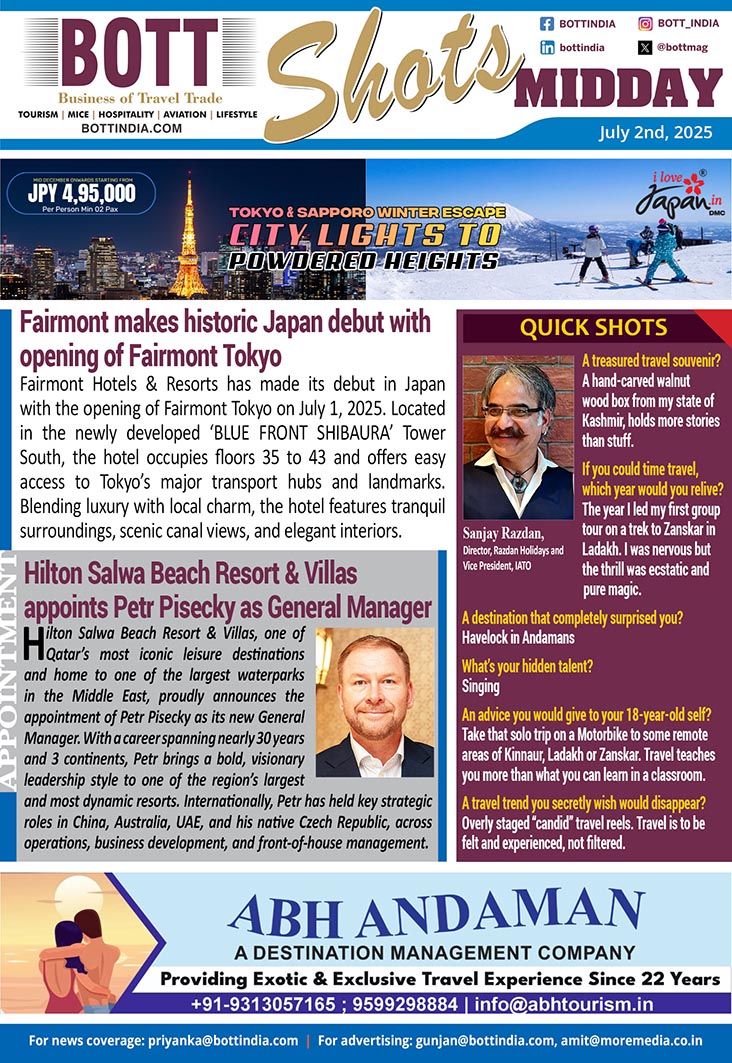 BOTT
Business of Travel Trade
TOURISM | MICE | HOSPITALITY | AVIATION | LIFESTYLE
BOTTINDIA.COM

Shots MIDDAY

BOTTINDIA
BOTT_INDIA
bottindia
@bottmag

July 2nd, 2025

MID DECEMBER ONWARDS STARTING FROM
JPY 4,95,000
Per Person Min 02 Pax

TOKYO & SAPPORO WINTER ESCAPE
CITY LIGHTS TO POWDERED HEIGHTS

i love Japan.in DMC

Fairmont makes historic Japan debut with opening of Fairmont Tokyo

Fairmont Hotels & Resorts has made its debut in Japan with the opening of Fairmont Tokyo on July 1, 2025. Located in the newly developed 'BLUE FRONT SHIBAURA' Tower South, the hotel occupies floors 35 to 43 and offers easy access to Tokyo's major transport hubs and landmarks. Blending luxury with local charm, the hotel features tranquil surroundings, scenic canal views, and elegant interiors.

APPOINTMENT

Hilton Salwa Beach Resort & Villas appoints Petr Pisecky as General Manager

Hilton Salwa Beach Resort & Villas, one of Qatar's most iconic leisure destinations and home to one of the largest waterparks in the Middle East, proudly announces the appointment of Petr Pisecky as its new General Manager. With a career spanning nearly 30 years and 3 continents, Petr brings a bold, visionary leadership style to one of the region's largest and most dynamic resorts. Internationally, Petr has held key strategic roles in China, Australia, UAE, and his native Czech Republic, across operations, business development, and front-of-house management.

QUICK SHOTS

Sanjay Razdan,
Director, Razdan Holidays and Vice President, IATO

A treasured travel souvenir?
A hand-carved walnut wood box from my state of Kashmir, holds more stories than stuff.

If you could time travel, which year would you relive?
The year I led my first group tour on a trek to Zanskar in Ladakh. I was nervous but the thrill was ecstatic and pure magic.

A destination that completely surprised you?
Havelock in Andamans

What's your hidden talent?
Singing

An advice you would give to your 18-year-old self?
Take that solo trip on a Motorbike to some remote areas of Kinnaur, Ladakh or Zanskar. Travel teaches you more than what you can learn in a classroom.

A travel trend you secretly wish would disappear?
Overly staged "candid" travel reels. Travel is to be felt and experienced, not filtered.

ABH ANDAMAN
A DESTINATION MANAGEMENT COMPANY
Providing Exotic & Exclusive Travel Experience Since 22 Years
+91-9313057165 ; 9599298884 | info@abhtourism.in

For news coverage: priyanka@bottindia.com | For advertising: gunjan@bottindia.com, amit@moremedia.co.in